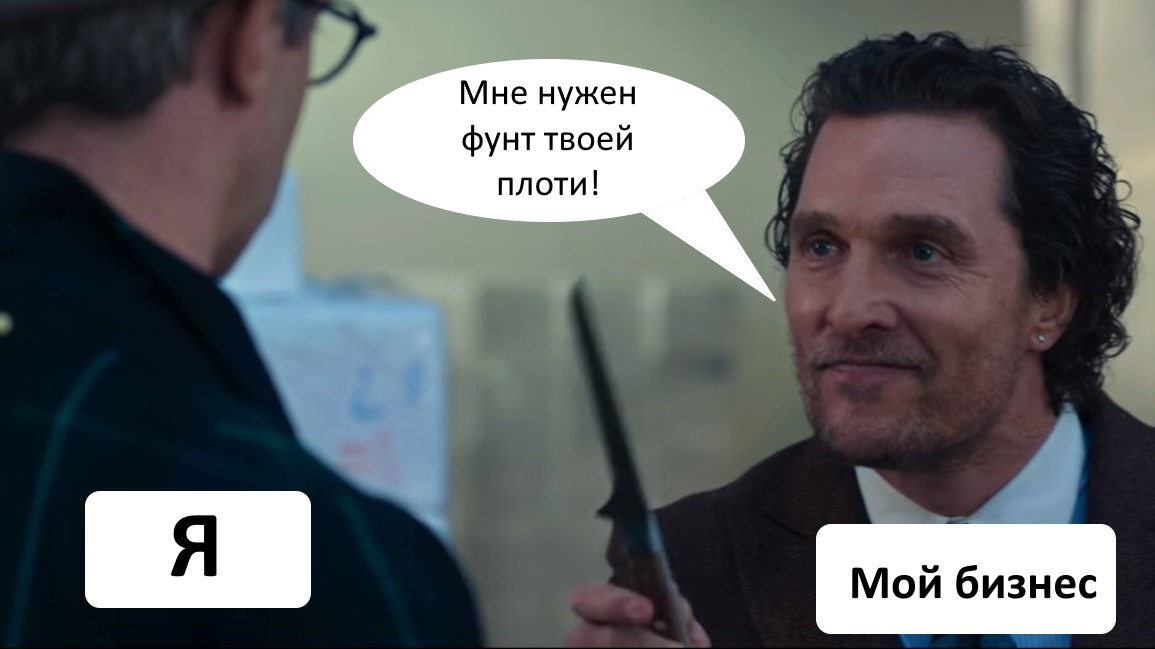 Мне нужен фунт твоей плоти!

Я

Мой бизнес